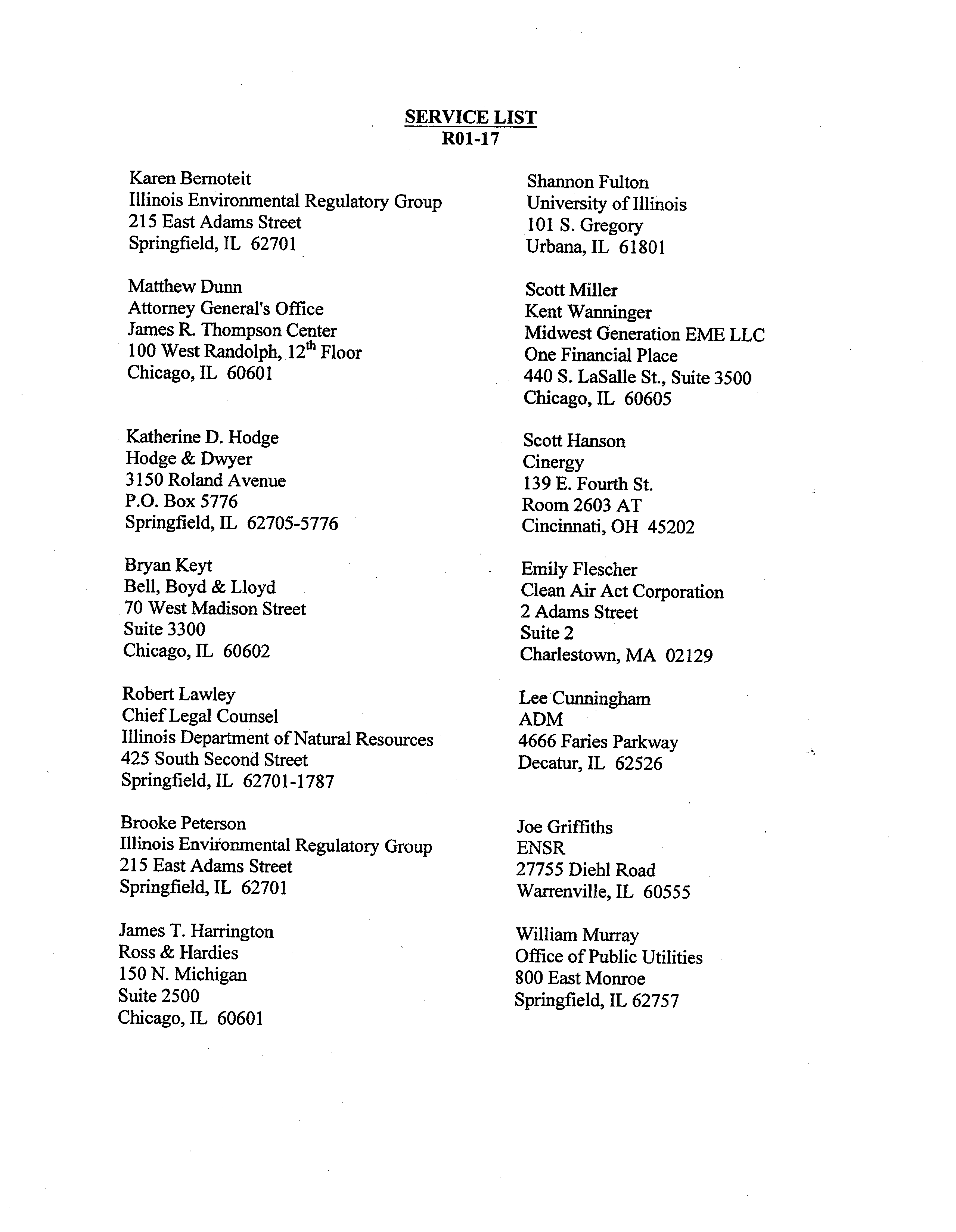 SERVICE LIST
R01-17

Karen Bernoteit
Illinois Environmental Regulatory Group
215 East Adams Street
Springfield, IL 62701

Matthew Dunn
Attorney General's Office
James R. Thompson Center
100 West Randolph, $12^{th}$ Floor
Chicago, IL 60601

Katherine D. Hodge
Hodge & Dwyer
3150 Roland Avenue
P.O. Box 5776
Springfield, IL 62705-5776

Bryan Keyt
Bell, Boyd & Lloyd
70 West Madison Street
Suite 3300
Chicago, IL 60602

Robert Lawley
Chief Legal Counsel
Illinois Department of Natural Resources
425 South Second Street
Springfield, IL 62701-1787

Brooke Peterson
Illinois Environmental Regulatory Group
215 East Adams Street
Springfield, IL 62701

James T. Harrington
Ross & Hardies
150 N. Michigan
Suite 2500
Chicago, IL 60601

Shannon Fulton
University of Illinois
101 S. Gregory
Urbana, IL 61801

Scott Miller
Kent Wanninger
Midwest Generation EME LLC
One Financial Place
440 S. LaSalle St., Suite 3500
Chicago, IL 60605

Scott Hanson
Cinergy
139 E. Fourth St.
Room 2603 AT
Cincinnati, OH 45202

Emily Flescher
Clean Air Act Corporation
2 Adams Street
Suite 2
Charlestown, MA 02129

Lee Cunningham
ADM
4666 Faries Parkway
Decatur, IL 62526

Joe Griffiths
ENSR
27755 Diehl Road
Warrenville, IL 60555

William Murray
Office of Public Utilities
800 East Monroe
Springfield, IL 62757